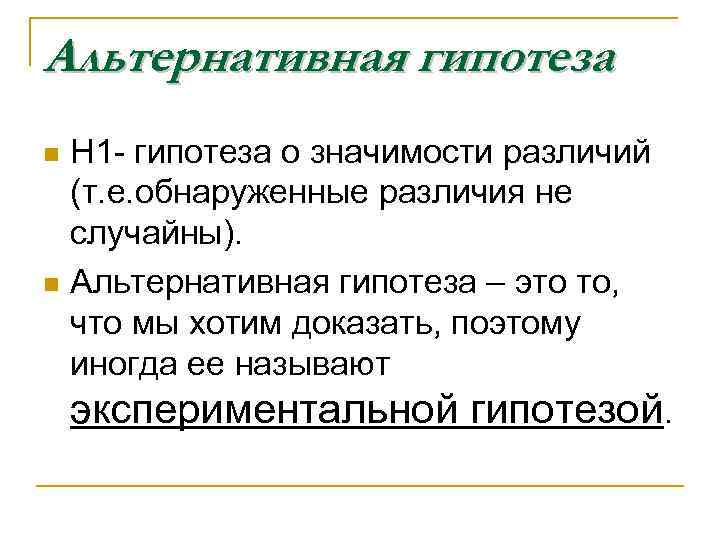 Альтернативная гипотеза

• Н1- гипотеза о значимости различий (т.е.обнаруженные различия не случайны).

• Альтернативная гипотеза – это то, что мы хотим доказать, поэтому иногда ее называют экспериментальной гипотезой.